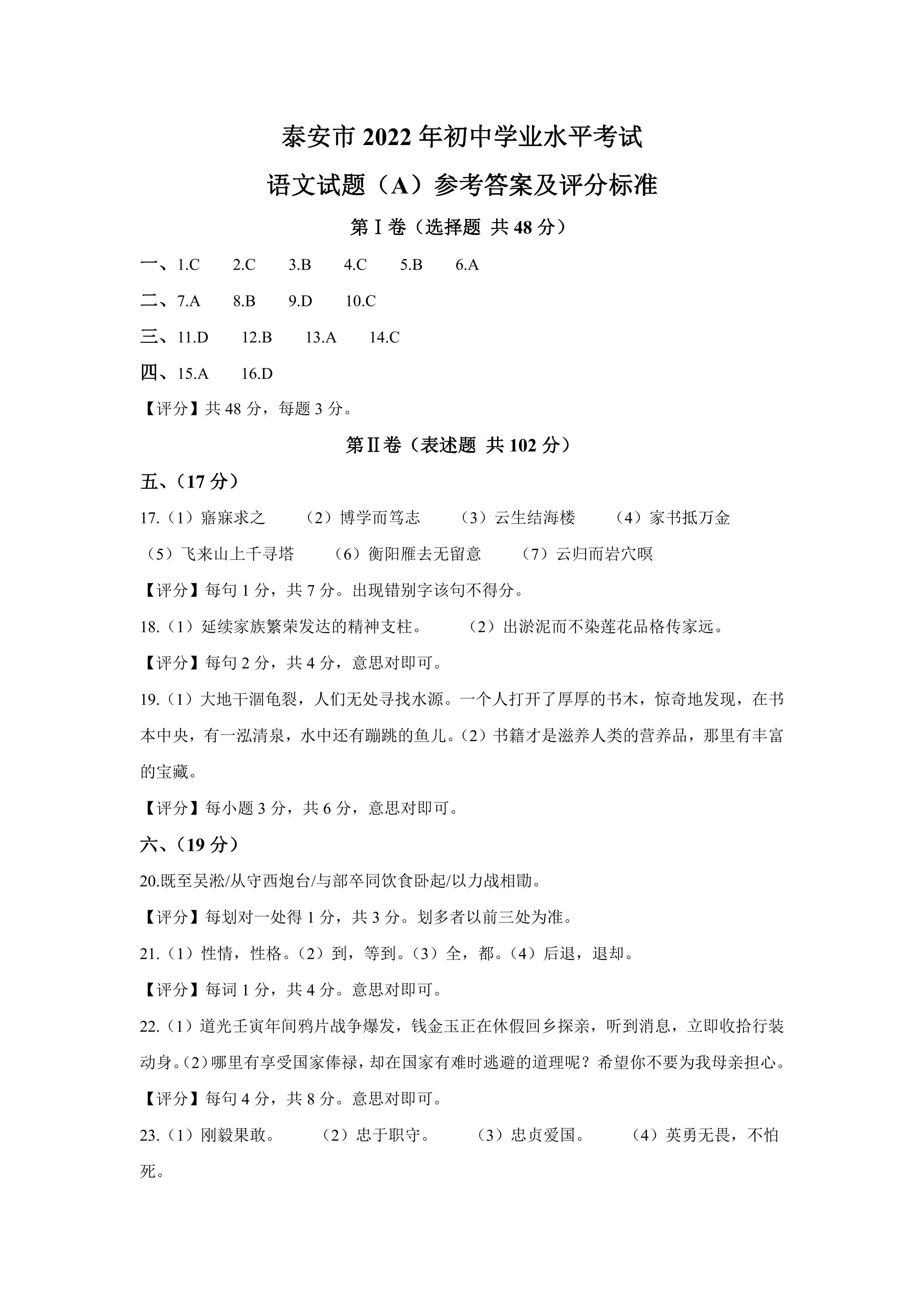 泰安市2022年初中学业水平考试

语文试题（A）参考答案及评分标准

第Ⅰ卷（选择题 共48分）

一、1.C 2.C 3.B 4.C 5.B 6.A

二、7.A 8.B 9.D 10.C

三、11.D 12.B 13.A 14.C

四、15.A 16.D

【评分】共48分，每题3分。

第Ⅱ卷（表述题 共102分）

五、（17分）

17.（1）寤寐求之 （2）博学而笃志 （3）云生结海楼 （4）家书抵万金 （5）飞来山上千寻塔 （6）衡阳雁去无留意 （7）云归而岩穴暝

【评分】每句1分，共7分。出现错别字该句不得分。

18.（1）延续家族繁荣发达的精神支柱。 （2）出淤泥而不染莲花品格传家远。

【评分】每句2分，共4分，意思对即可。

19.（1）大地干涸龟裂，人们无处寻找水源。一个人打开了厚厚的书木，惊奇地发现，在书本中央，有一泓清泉，水中还有蹦跳的鱼儿。（2）书籍才是滋养人类的营养品，那里有丰富的宝藏。

【评分】每小题3分，共6分，意思对即可。

六、（19分）

20.既至吴淞/从守西炮台/与部卒同饮食卧起/以力战相勖。

【评分】每划对一处得1分，共3分。划多者以前三处为准。

21.（1）性情，性格。（2）到，等到。（3）全，都。（4）后退，退却。

【评分】每词1分，共4分。意思对即可。

22.（1）道光壬寅年间鸦片战争爆发，钱金玉正在休假回乡探亲，听到消息，立即收拾行装动身。（2）哪里有享受国家俸禄，却在国家有难时逃避的道理呢？希望你不要为我母亲担心。

【评分】每句4分，共8分。意思对即可。

23.（1）刚毅果敢。 （2）忠于职守。 （3）忠贞爱国。 （4）英勇无畏，不怕死。